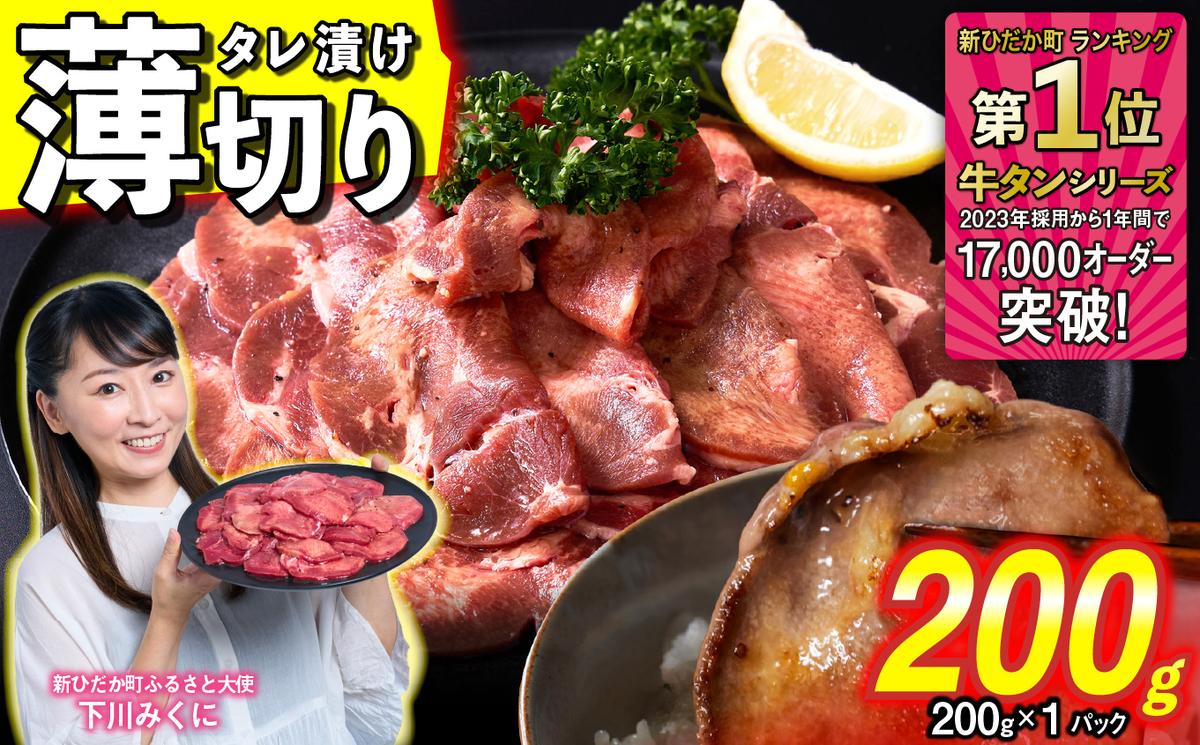 タレ漬け
薄切り

新ひだか町 ランキング
第1位
牛タンシリーズ
2023年採用から1年間で
17,000オーダー
突破!

新ひだか町ふるさと大使
下川みくに

200g
200g×1 パック